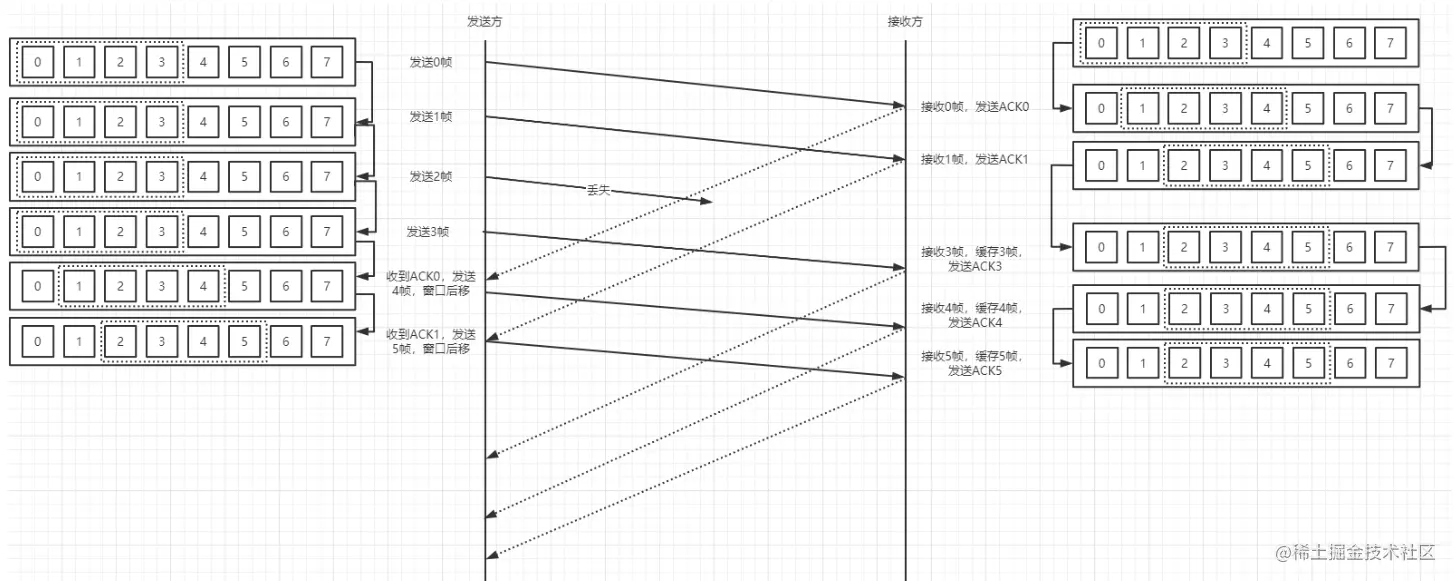 发送方

接收方

0 1 2 3 4 5 6 7

0 1 2 3 4 5 6 7

0 1 2 3 4 5 6 7

0 1 2 3 4 5 6 7

0 1 2 3 4 5 6 7

0 1 2 3 4 5 6 7

发送0帧

发送1帧

发送2帧

丢失

发送3帧

收到ACK0，发送4帧，窗口后移

收到ACK1，发送5帧，窗口后移

接收0帧，发送ACK0

接收1帧，发送ACK1

接收3帧，缓存3帧，发送ACK3

接收4帧，缓存4帧，发送ACK4

接收5帧，缓存5帧，发送ACK5

0 1 2 3 4 5 6 7

0 1 2 3 4 5 6 7

0 1 2 3 4 5 6 7

0 1 2 3 4 5 6 7

0 1 2 3 4 5 6 7

0 1 2 3 4 5 6 7

@稀土掘金技术社区